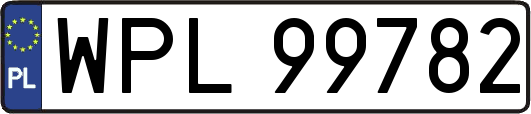 PL
WPL 99782